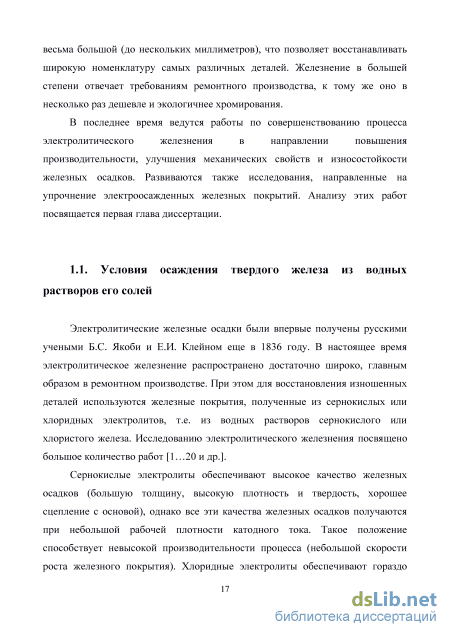 весьма большой (до нескольких миллиметров), что позволяет восстанавливать широкую номенклатуру самых различных деталей. Железнение в большей степени отвечает требованиям ремонтного производства, к тому же оно в несколько раз дешевле и экологичнее хромирования.

В последнее время ведутся работы по совершенствованию процесса электролитического железнения в направлении повышения производительности, улучшения механических свойств и износостойкости железных осадков. Развиваются также исследования, направленные на упрочнение электроосажденных железных покрытий. Анализу этих работ посвящается первая глава диссертации.

1.1. Условия осаждения твердого железа из водных растворов его солей

Электролитические железные осадки были впервые получены русскими учеными Б.С. Якоби и Е.И. Клейном еще в 1836 году. В настоящее время электролитическое железнение распространено достаточно широко, главным образом в ремонтном производстве. При этом для восстановления изношенных деталей используются железные покрытия, полученные из сернокислых или хлоридных электролитов, т.е. из водных растворов сернокислого или хлористого железа. Исследованию электролитического железнения посвящено большое количество работ [1…20 и др.].

Сернокислые электролиты обеспечивают высокое качество железных осадков (большую толщину, высокую плотность и твердость, хорошее сцепление с основой), однако все эти качества железных осадков получаются при небольшой рабочей плотности катодного тока. Такое положение способствует невысокой производительности процесса (небольшой скорости роста железного покрытия). Хлоридные электролиты обеспечивают гораздо

17

dsLib.net
библиотека диссертаций